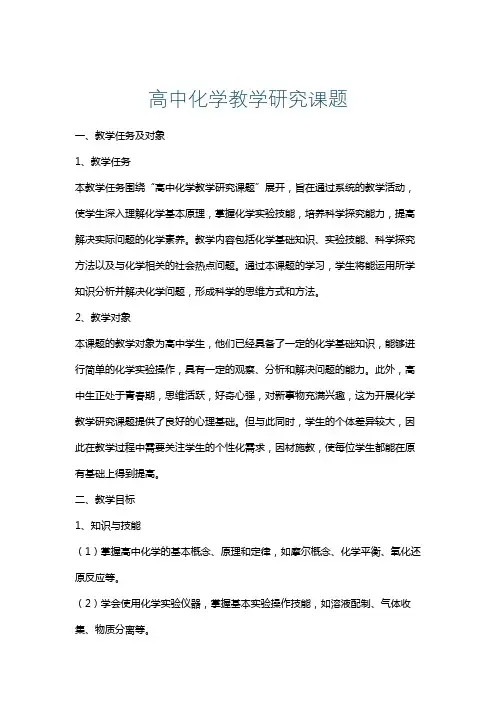 高中化学教学研究课题

一、教学任务及对象

1、教学任务

本教学任务围绕“高中化学教学研究课题”展开，旨在通过系统的教学活动，使学生深入理解化学基本原理，掌握化学实验技能，培养科学探究能力，提高解决实际问题的化学素养。教学内容包括化学基础知识、实验技能、科学探究方法以及与化学相关的社会热点问题。通过本课题的学习，学生将能运用所学知识分析并解决化学问题，形成科学的思维方式和方法。

2、教学对象

本课题的教学对象为高中学生，他们已经具备了一定的化学基础知识，能够进行简单的化学实验操作，具有一定的观察、分析和解决问题的能力。此外，高中生正处于青春期，思维活跃，好奇心强，对新事物充满兴趣，这为开展化学教学研究课题提供了良好的心理基础。但与此同时，学生的个体差异较大，因此在教学过程中需要关注学生的个性化需求，因材施教，使每位学生都能在原有基础上得到提高。

二、教学目标

1、知识与技能

（1）掌握高中化学的基本概念、原理和定律，如摩尔概念、化学平衡、氧化还原反应等。

（2）学会使用化学实验仪器，掌握基本实验操作技能，如溶液配制、气体收集、物质分离等。